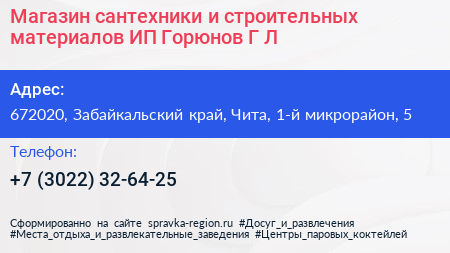 Магазин сантехники и строительных материалов ИП Горюнов Г Л

Адрес:
672020, Забайкальский край, Чита, 1-й микрорайон, 5

Телефон:
+7 (3022) 32-64-25

Сформированно на сайте spravka-region.ru #Досуг_и_развлечения #Места_отдыха_и_развлекательные_заведения #Центры_паровых_коктейлей